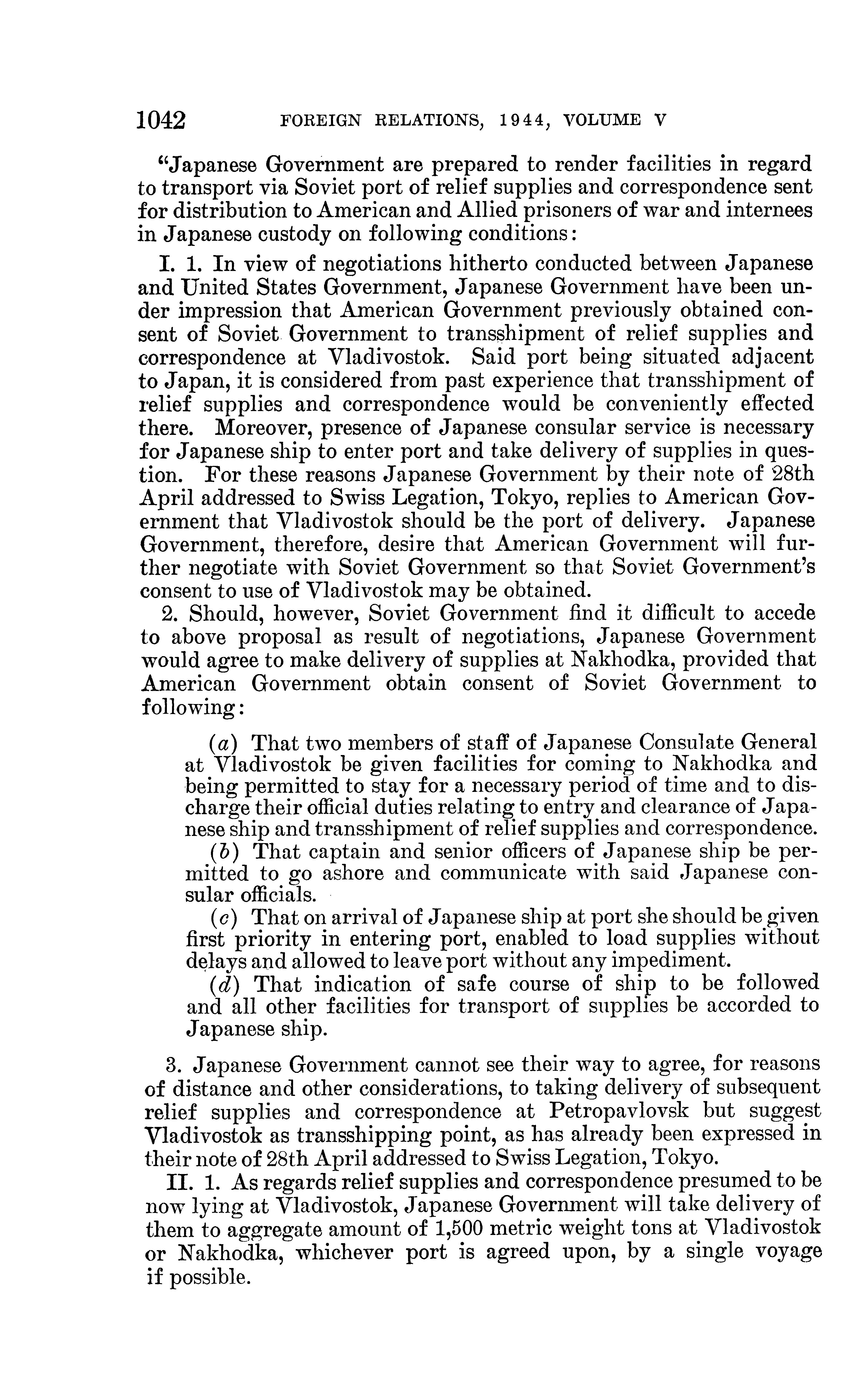 1042 FOREIGN RELATIONS, 1944, VOLUME V

"Japanese Government are prepared to render facilities in regard to transport via Soviet port of relief supplies and correspondence sent for distribution to American and Allied prisoners of war and internees in Japanese custody on following conditions:

I. 1. In view of negotiations hitherto conducted between Japanese and United States Government, Japanese Government have been under impression that American Government previously obtained consent of Soviet Government to transshipment of relief supplies and correspondence at Vladivostok. Said port being situated adjacent to Japan, it is considered from past experience that transshipment of relief supplies and correspondence would be conveniently effected there. Moreover, presence of Japanese consular service is necessary for Japanese ship to enter port and take delivery of supplies in question. For these reasons Japanese Government by their note of 28th April addressed to Swiss Legation, Tokyo, replies to American Government that Vladivostok should be the port of delivery. Japanese Government, therefore, desire that American Government will further negotiate with Soviet Government so that Soviet Government's consent to use of Vladivostok may be obtained.

2. Should, however, Soviet Government find it difficult to accede to above proposal as result of negotiations, Japanese Government would agree to make delivery of supplies at Nakhodka, provided that American Government obtain consent of Soviet Government to following:

(a) That two members of staff of Japanese Consulate General at Vladivostok be given facilities for coming to Nakhodka and being permitted to stay for a necessary period of time and to discharge their official duties relating to entry and clearance of Japanese ship and transshipment of relief supplies and correspondence.

(b) That captain and senior officers of Japanese ship be permitted to go ashore and communicate with said Japanese consular officials.

(c) That on arrival of Japanese ship at port she should be given first priority in entering port, enabled to load supplies without delays and allowed to leave port without any impediment.

(d) That indication of safe course of ship to be followed and all other facilities for transport of supplies be accorded to Japanese ship.

3. Japanese Government cannot see their way to agree, for reasons of distance and other considerations, to taking delivery of subsequent relief supplies and correspondence at Petropavlovsk but suggest Vladivostok as transshipping point, as has already been expressed in their note of 28th April addressed to Swiss Legation, Tokyo.

II. 1. As regards relief supplies and correspondence presumed to be now lying at Vladivostok, Japanese Government will take delivery of them to aggregate amount of 1,500 metric weight tons at Vladivostok or Nakhodka, whichever port is agreed upon, by a single voyage if possible.